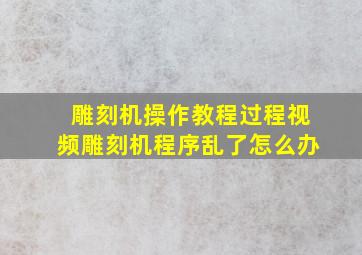 雕刻机操作教程过程视频雕刻机程序乱了怎么办